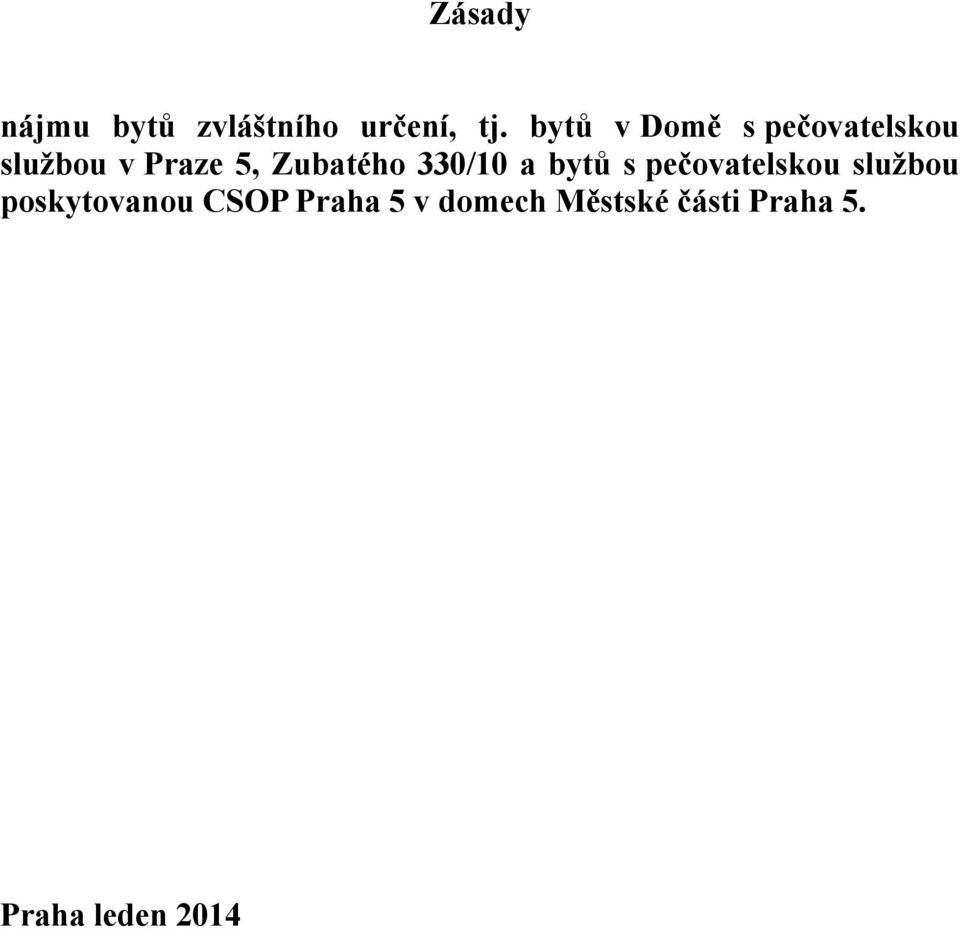 Zásady

nájmu bytů zvláštního určení, tj. bytů v Domě s pečovatelskou službou v Praze 5, Zubatého 330/10 a bytů s pečovatelskou službou poskytovanou CSOP Praha 5 v domech Městské části Praha 5.

Praha leden 2014